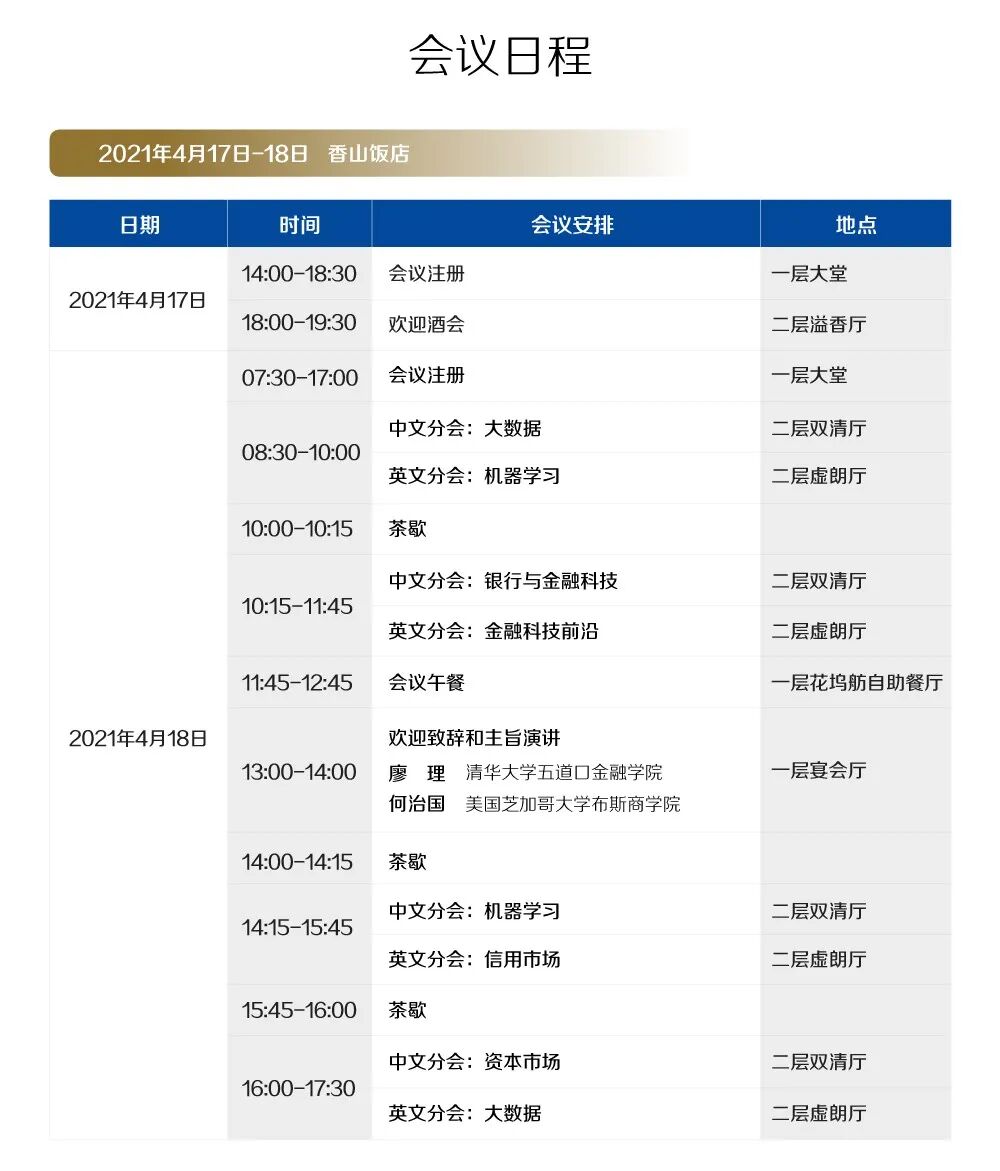 会议日程

2021年4月17日-18日 香山饭店

| 日期 | 时间 | 会议安排 | 地点 |
|---|---|---|---|
| 2021年4月17日 | 14:00-18:30 | 会议注册 | 一层大堂 |
| | 18:00-19:30 | 欢迎酒会 | 二层溢香厅 |
| 2021年4月18日 | 07:30-17:00 | 会议注册 | 一层大堂 |
| | 08:30-10:00 | 中文分会：大数据 | 二层双清厅 |
| | | 英文分会：机器学习 | 二层虚朗厅 |
| | 10:00-10:15 | 茶歇 | |
| | 10:15-11:45 | 中文分会：银行与金融科技 | 二层双清厅 |
| | | 英文分会：金融科技前沿 | 二层虚朗厅 |
| | 11:45-12:45 | 会议午餐 | 一层花坞舫自助餐厅 |
| | 13:00-14:00 | 欢迎致辞和主旨演讲 廖 理 清华大学五道口金融学院 何治国 美国芝加哥大学布斯商学院 | 一层宴会厅 |
| | 14:00-14:15 | 茶歇 | |
| | 14:15-15:45 | 中文分会：机器学习 | 二层双清厅 |
| | | 英文分会：信用市场 | 二层虚朗厅 |
| | 15:45-16:00 | 茶歇 | |
| | 16:00-17:30 | 中文分会：资本市场 | 二层双清厅 |
| | | 英文分会：大数据 | 二层虚朗厅 |